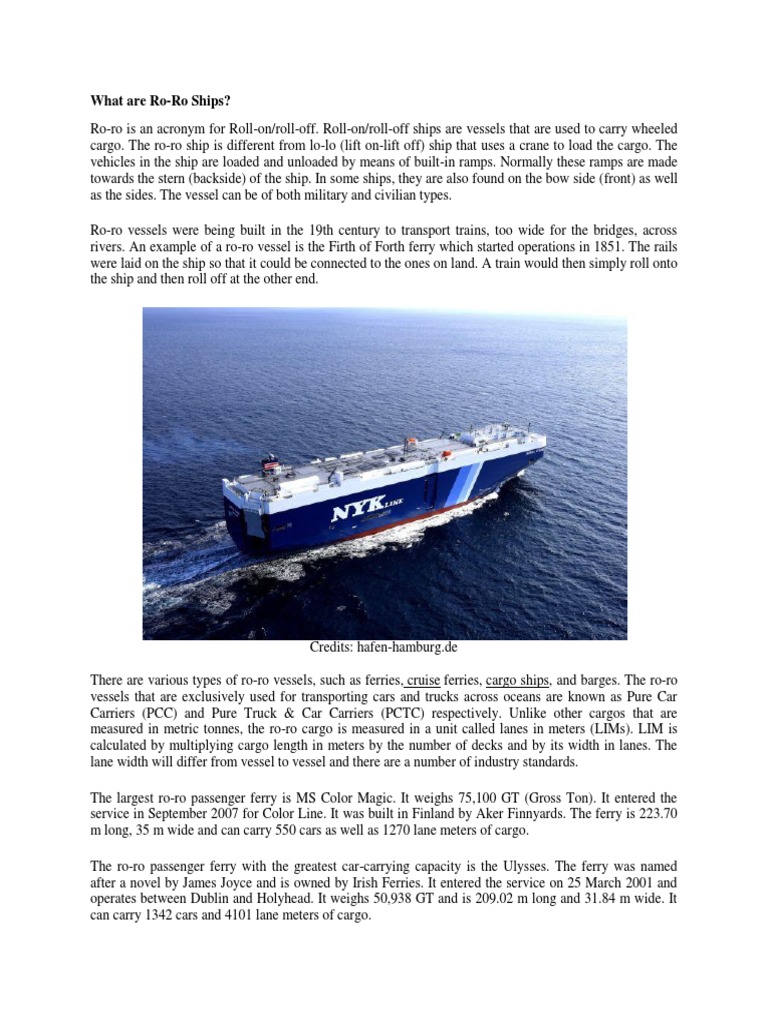 What are Ro-Ro Ships?

Ro-ro is an acronym for Roll-on/roll-off. Roll-on/roll-off ships are vessels that are used to carry wheeled cargo. The ro-ro ship is different from lo-lo (lift on-lift off) ship that uses a crane to load the cargo. The vehicles in the ship are loaded and unloaded by means of built-in ramps. Normally these ramps are made towards the stern (backside) of the ship. In some ships, they are also found on the bow side (front) as well as the sides. The vessel can be of both military and civilian types.

Ro-ro vessels were being built in the 19th century to transport trains, too wide for the bridges, across rivers. An example of a ro-ro vessel is the Firth of Forth ferry which started operations in 1851. The rails were laid on the ship so that it could be connected to the ones on land. A train would then simply roll onto the ship and then roll off at the other end.

NYK LINE

Credits: hafen-hamburg.de

There are various types of ro-ro vessels, such as ferries, cruise ferries, cargo ships, and barges. The ro-ro vessels that are exclusively used for transporting cars and trucks across oceans are known as Pure Car Carriers (PCC) and Pure Truck & Car Carriers (PCTC) respectively. Unlike other cargos that are measured in metric tonnes, the ro-ro cargo is measured in a unit called lanes in meters (LIMs). LIM is calculated by multiplying cargo length in meters by the number of decks and by its width in lanes. The lane width will differ from vessel to vessel and there are a number of industry standards.

The largest ro-ro passenger ferry is MS Color Magic. It weighs 75,100 GT (Gross Ton). It entered the service in September 2007 for Color Line. It was built in Finland by Aker Finnyards. The ferry is 223.70 m long, 35 m wide and can carry 550 cars as well as 1270 lane meters of cargo.

The ro-ro passenger ferry with the greatest car-carrying capacity is the Ulysses. The ferry was named after a novel by James Joyce and is owned by Irish Ferries. It entered the service on 25 March 2001 and operates between Dublin and Holyhead. It weighs 50,938 GT and is 209.02 m long and 31.84 m wide. It can carry 1342 cars and 4101 lane meters of cargo.